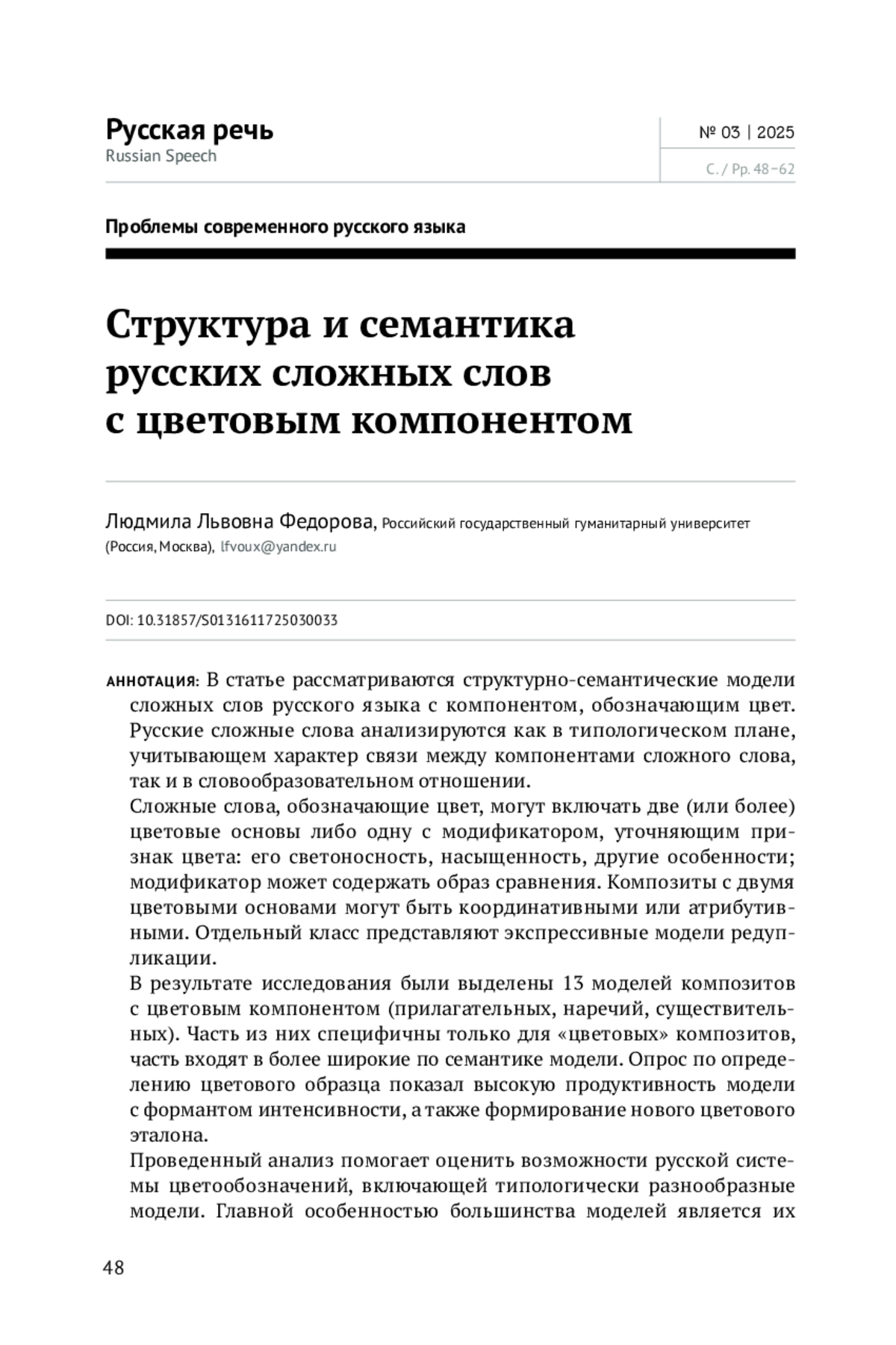 Русская речь
Russian Speech

№ 03 | 2025

С. / Pp. 48–62

Проблемы современного русского языка

Структура и семантика русских сложных слов с цветовым компонентом

Людмила Львовна Федорова, Российский государственный гуманитарный университет (Россия, Москва), lfvoux@yandex.ru

DOI: 10.31857/S0131611725030033

АННОТАЦИЯ: В статье рассматриваются структурно-семантические модели сложных слов русского языка с компонентом, обозначающим цвет. Русские сложные слова анализируются как в типологическом плане, учитывающем характер связи между компонентами сложного слова, так и в словообразовательном отношении.

Сложные слова, обозначающие цвет, могут включать две (или более) цветовые основы либо одну с модификатором, уточняющим признак цвета: его светоносность, насыщенность, другие особенности; модификатор может содержать образ сравнения. Композиты с двумя цветовыми основами могут быть координативными или атрибутивными. Отдельный класс представляют экспрессивные модели редупликации.

В результате исследования были выделены 13 моделей композитов с цветовым компонентом (прилагательных, наречий, существительных). Часть из них специфичны только для «цветовых» композитов, часть входят в более широкие по семантике модели. Опрос по определению цветового образца показал высокую продуктивность модели с формантом интенсивности, а также формирование нового цветового эталона.

Проведенный анализ помогает оценить возможности русской системы цветообозначений, включающей типологически разнообразные модели. Главной особенностью большинства моделей является их

48